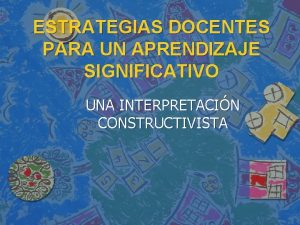 ESTRATEGIAS DOCENTES PARA UN APRENDIZAJE SIGNIFICATIVO

UNA INTERPRETACIÓN CONSTRUCTIVISTA